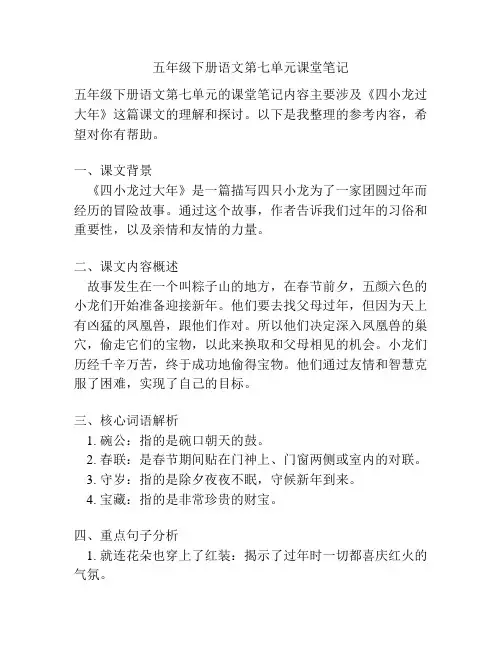 五年级下册语文第七单元课堂笔记

五年级下册语文第七单元的课堂笔记内容主要涉及《四小龙过大年》这篇课文的理解和探讨。以下是我整理的参考内容，希望对你有帮助。

一、课文背景

《四小龙过大年》是一篇描写四只小龙为了一家团圆过年而经历的冒险故事。通过这个故事，作者告诉我们过年的习俗和重要性，以及亲情和友情的力量。

二、课文内容概述

故事发生在一个叫粽子山的地方，在春节前夕，五颜六色的小龙们开始准备迎接新年。他们要去找父母过年，但因为天上有凶猛的凤凰兽，跟他们作对。所以他们决定深入凤凰兽的巢穴，偷走它们的宝物，以此来换取和父母相见的机会。小龙们历经千辛万苦，终于成功地偷得宝物。他们通过友情和智慧克服了困难，实现了自己的目标。

三、核心词语解析

1. 碗公：指的是碗口朝天的鼓。
2. 春联：是春节期间贴在门神上、门窗两侧或室内的对联。
3. 守岁：指的是除夕夜夜不眠，守候新年到来。
4. 宝藏：指的是非常珍贵的财宝。

四、重点句子分析

1. 就连花朵也穿上了红装：揭示了过年时一切都喜庆红火的气氛。